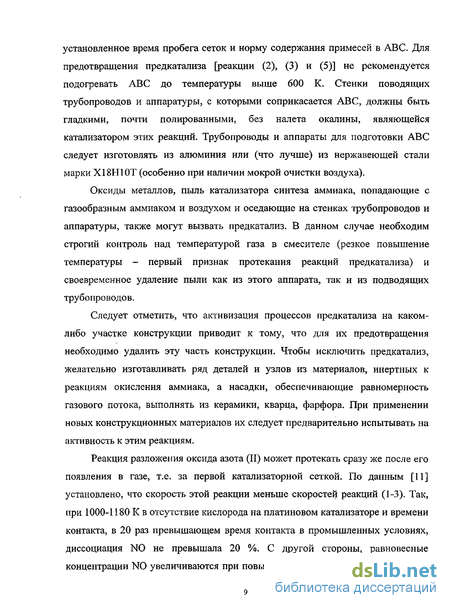 установленное время пробега сеток и норму содержания примесей в АВС. Для предотвращения предкатализа [реакции (2), (3) и (5)] не рекомендуется подогревать АВС до температуры выше 600 К. Стенки поводящих трубопроводов и аппаратуры, с которыми соприкасается АВС, должны быть гладкими, почти полированными, без налета окалины, являющейся катализатором этих реакций. Трубопроводы и аппараты для подготовки АВС следует изготовлять из алюминия или (что лучше) из нержавеющей стали марки Х18Н10Т (особенно при наличии мокрой очистки воздуха).

Оксиды металлов, пыль катализатора синтеза аммиака, попадающие с газообразным аммиаком и воздухом и оседающие на стенках трубопроводов и аппаратуры, также могут вызвать предкатализ. В данном случае необходим строгий контроль над температурой газа в смесителе (резкое повышение температуры – первый признак протекания реакций предкатализа) и своевременное удаление пыли как из этого аппарата, так и из подводящих трубопроводов.

Следует отметить, что активизация процессов предкатализа на каком-либо участке конструкции приводит к тому, что для их предотвращения необходимо удалить эту часть конструкции. Чтобы исключить предкатализ, желательно изготавливать ряд деталей и узлов из материалов, инертных к реакциям окисления аммиака, а насадки, обеспечивающие равномерность газового потока, выполнять из керамики, кварца, фарфора. При применении новых конструкционных материалов их следует предварительно испытывать на активность к этим реакциям.

Реакция разложения оксида азота (II) может протекать сразу же после его появления в газе, т.е. за первой катализаторной сеткой. По данным [11] установлено, что скорость этой реакции меньше скоростей реакций (1-3). Так, при 1000-1180 К в отсутствие кислорода на платиновом катализаторе и времени контакта, в 20 раз превышающем время контакта в промышленных условиях, диссоциация NO не превышала 20 %. С другой стороны, равновесные концентрации NO увеличиваются при повы

9

dsLib.net
библиотека диссертаций